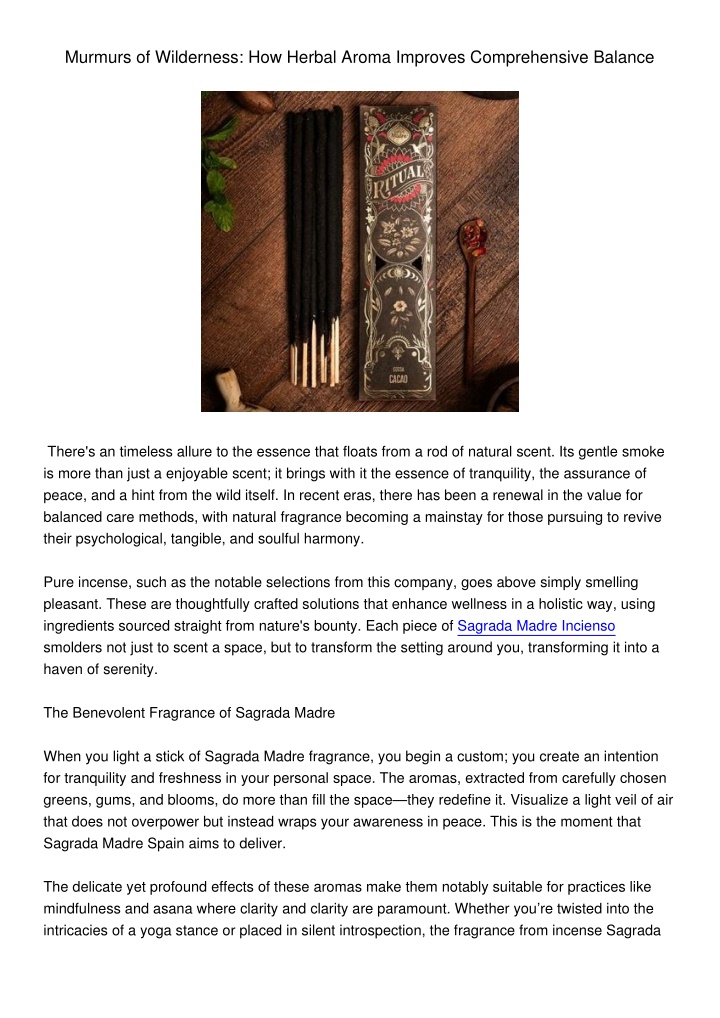 Murmurs of Wilderness: How Herbal Aroma Improves Comprehensive Balance

RITUAL

CACAO

There's an timeless allure to the essence that floats from a rod of natural scent. Its gentle smoke is more than just a enjoyable scent; it brings with it the essence of tranquility, the assurance of peace, and a hint from the wild itself. In recent eras, there has been a renewal in the value for balanced care methods, with natural fragrance becoming a mainstay for those pursuing to revive their psychological, tangible, and soulful harmony.

Pure incense, such as the notable selections from this company, goes above simply smelling pleasant. These are thoughtfully crafted solutions that enhance wellness in a holistic way, using ingredients sourced straight from nature's bounty. Each piece of Sagrada Madre Incienso smolders not just to scent a space, but to transform the setting around you, transforming it into a haven of serenity.

The Benevolent Fragrance of Sagrada Madre

When you light a stick of Sagrada Madre fragrance, you begin a custom; you create an intention for tranquility and freshness in your personal space. The aromas, extracted from carefully chosen greens, gums, and blooms, do more than fill the space—they redefine it. Visualize a light veil of air that does not overpower but instead wraps your awareness in peace. This is the moment that Sagrada Madre Spain aims to deliver.

The delicate yet profound effects of these aromas make them notably suitable for practices like mindfulness and asana where clarity and clarity are paramount. Whether you're twisted into the intricacies of a yoga stance or placed in silent introspection, the fragrance from incense Sagrada